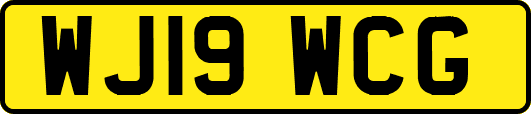 WJ19 WCG